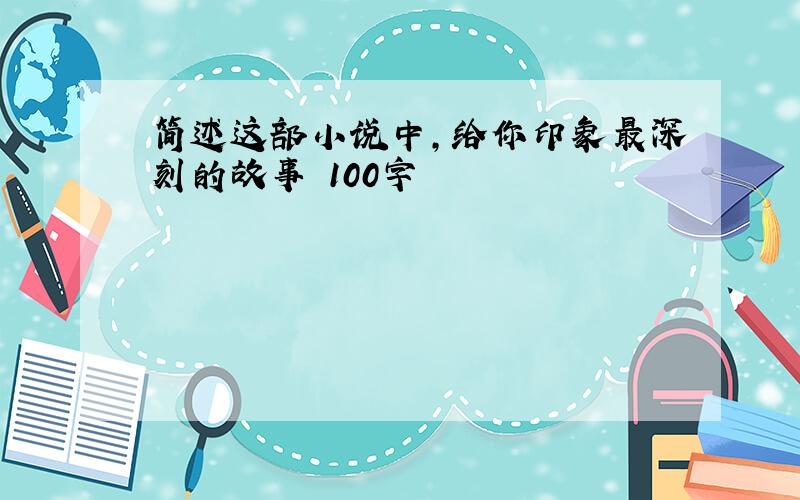 简述这部小说中,给你印象最深刻的故事 100字